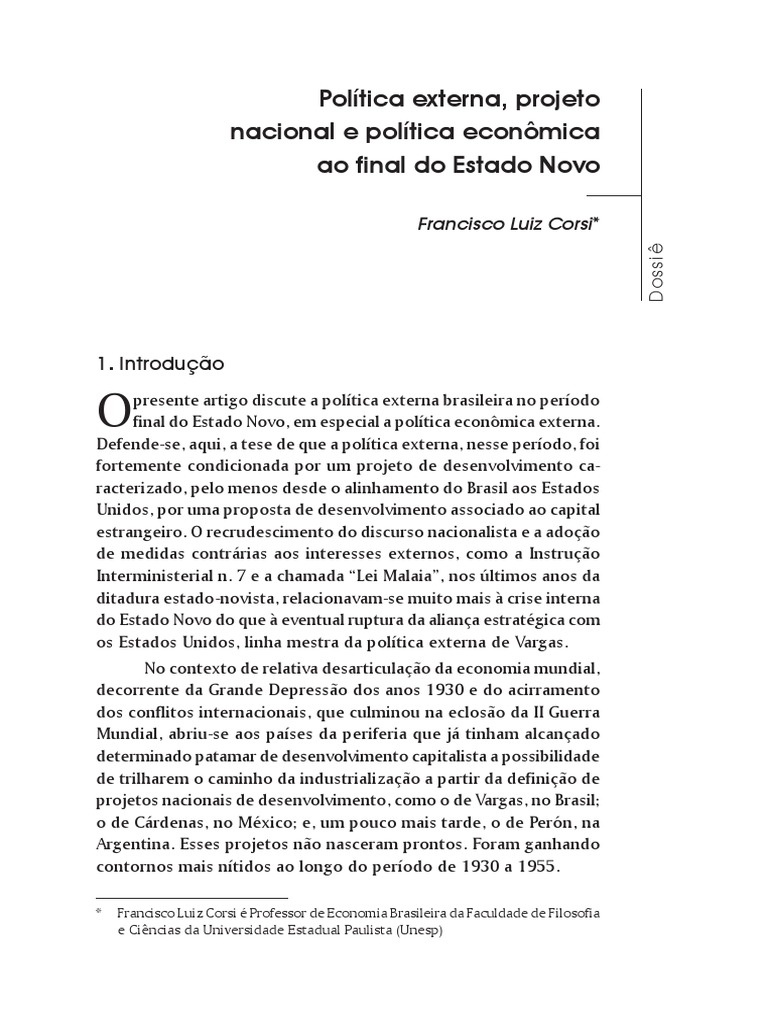 Política externa, projeto nacional e política econômica ao final do Estado Novo

Francisco Luiz Corsi*

Dossiê

1. Introdução

O presente artigo discute a política externa brasileira no período final do Estado Novo, em especial a política econômica externa. Defende-se, aqui, a tese de que a política externa, nesse período, foi fortemente condicionada por um projeto de desenvolvimento caracterizado, pelo menos desde o alinhamento do Brasil aos Estados Unidos, por uma proposta de desenvolvimento associado ao capital estrangeiro. O recrudescimento do discurso nacionalista e a adoção de medidas contrárias aos interesses externos, como a Instrução Interministerial n. 7 e a chamada "Lei Malaia", nos últimos anos da ditadura estado-novista, relacionavam-se muito mais à crise interna do Estado Novo do que à eventual ruptura da aliança estratégica com os Estados Unidos, linha mestra da política externa de Vargas.

No contexto de relativa desarticulação da economia mundial, decorrente da Grande Depressão dos anos 1930 e do acirramento dos conflitos internacionais, que culminou na eclosão da II Guerra Mundial, abriu-se aos países da periferia que já tinham alcançado determinado patamar de desenvolvimento capitalista a possibilidade de trilharem o caminho da industrialização a partir da definição de projetos nacionais de desenvolvimento, como o de Vargas, no Brasil; o de Cárdenas, no México; e, um pouco mais tarde, o de Perón, na Argentina. Esses projetos não nasceram prontos. Foram ganhando contornos mais nítidos ao longo do período de 1930 a 1955.

* Francisco Luiz Corsi é Professor de Economia Brasileira da Faculdade de Filosofia e Ciências da Universidade Estadual Paulista (Unesp)